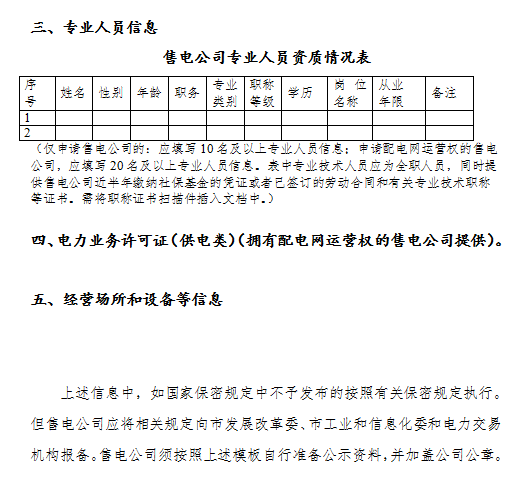 三、专业人员信息

售电公司专业人员资质情况表

| 序号 | 姓名 | 性别 | 年龄 | 职务 | 专业类别 | 职称等级 | 学历 | 岗位名称 | 从业年限 | 备注 |
|---|---|---|---|---|---|---|---|---|---|---|
| 1 | | | | | | | | | | |
| 2 | | | | | | | | | | |

（仅申请售电公司的：应填写10名及以上专业人员信息；申请配电网运营权的售电公司，应填写20名及以上专业人员信息。表中专业技术人员应为全职人员，同时提供售电公司近半年缴纳社保基金的凭证或者已签订的劳动合同和有关专业技术职称等证书。需将职称证书扫描件插入文档中。）

四、电力业务许可证（供电类）（拥有配电网运营权的售电公司提供）。

五、经营场所和设备等信息

上述信息中，如国家保密规定中不予发布的按照有关保密规定执行。但售电公司应将相关规定向市发展改革委、市工业和信息化委和电力交易机构报备。售电公司须按照上述模板自行准备公示资料，并加盖公司公章。